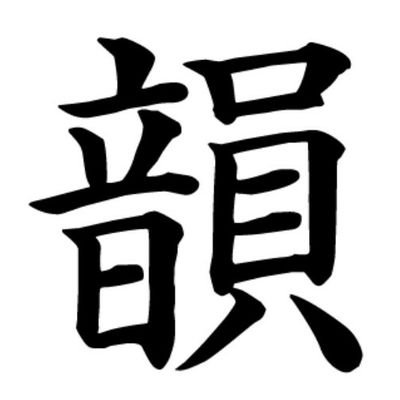 韻